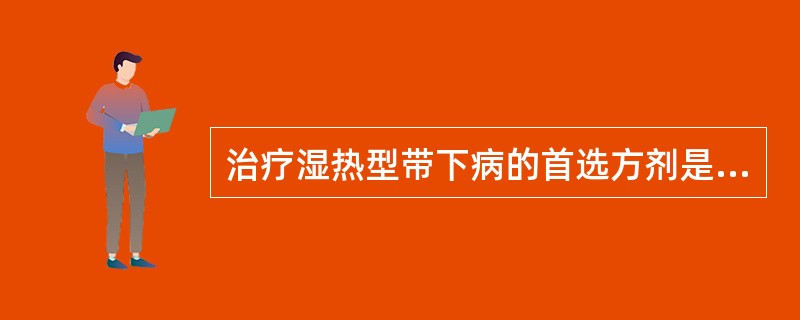 治疗湿热型带下病的首选方剂是...